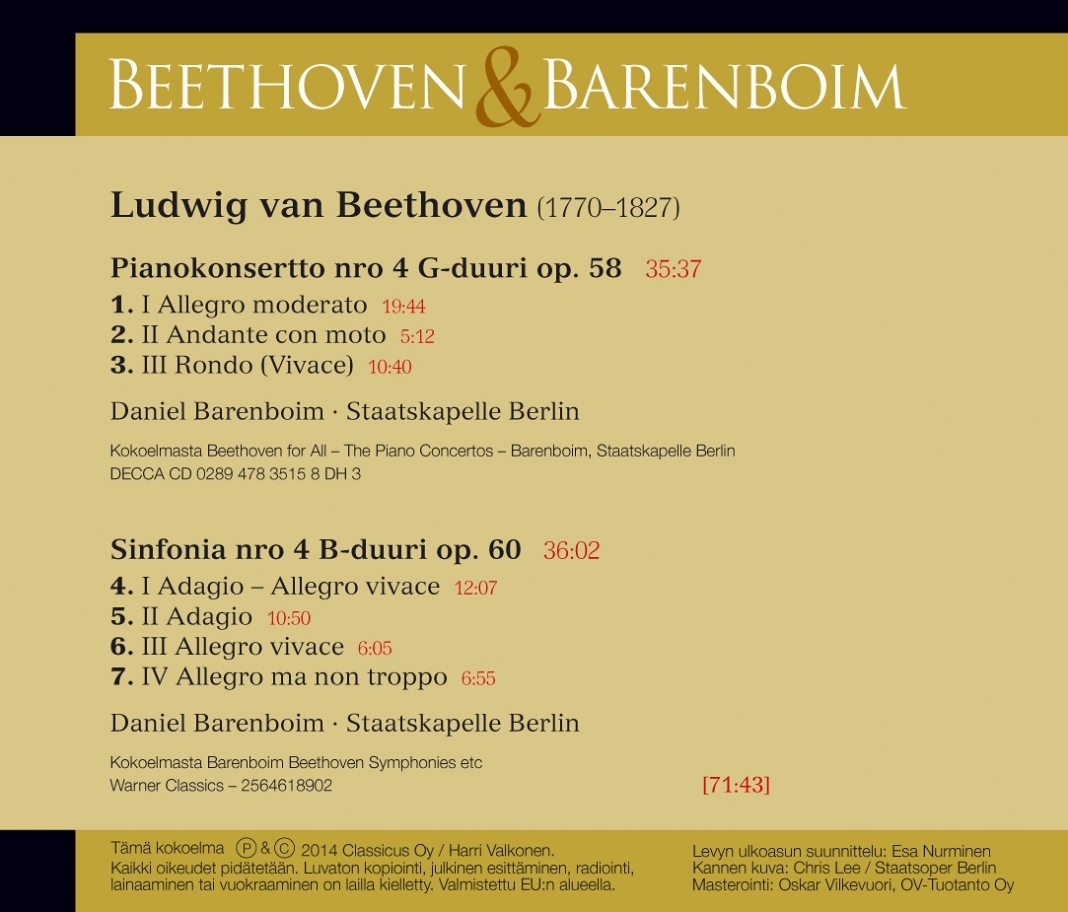 BEETHOVEN & BARENBOIM

Ludwig van Beethoven (1770–1827)

Pianokonsertto nro 4 G-duuri op. 58 35:37

1. I Allegro moderato 19:44
2. II Andante con moto 5:12
3. III Rondo (Vivace) 10:40

Daniel Barenboim · Staatskapelle Berlin

Kokoelmasta Beethoven for All – The Piano Concertos – Barenboim, Staatskapelle Berlin
DECCA CD 0289 478 3515 8 DH 3

Sinfonia nro 4 B-duuri op. 60 36:02

4. I Adagio – Allegro vivace 12:07
5. II Adagio 10:50
6. III Allegro vivace 6:05
7. IV Allegro ma non troppo 6:55

Daniel Barenboim · Staatskapelle Berlin

Kokoelmasta Barenboim Beethoven Symphonies etc
Warner Classics – 2564618902

[71:43]

Tämä kokoelma Ⓟ & Ⓒ 2014 Classicus Oy / Harri Valkonen.
Kaikki oikeudet pidätetään. Luvaton kopiointi, julkinen esittäminen, radiointi, lainaaminen tai vuokraaminen on lailla kielletty. Valmistettu EU:n alueella.

Levyn ulkoasun suunnittelu: Esa Nurminen
Kannen kuva: Chris Lee / Staatsoper Berlin
Masterointi: Oskar Vilkevuori, OV-Tuotanto Oy